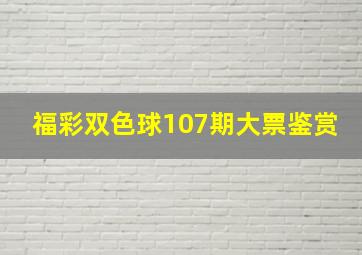 福彩双色球107期大票鉴赏